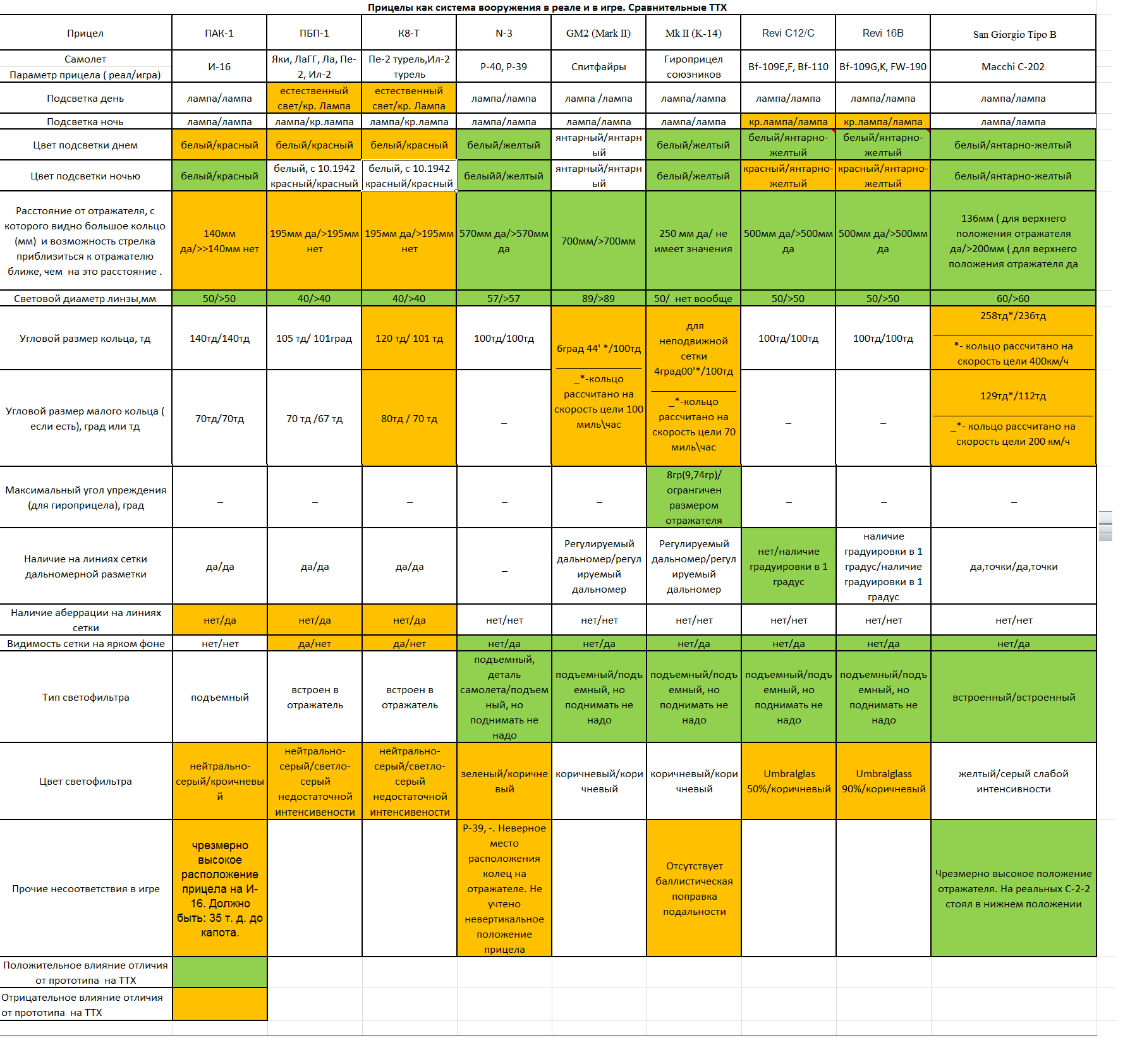 Прицелы как система вооружения в реале и в игре. Сравнительные ТТХ

| Прицел | ПАК-1 | ПБП-1 | К8-Т | N-3 | GM2 (Mark II) | Mk II (K-14) | Revi C12/C | Revi 16B | San Giorgio Tipo B |
|---|---|---|---|---|---|---|---|---|---|
| Самолет Параметр прицела ( реал/игра) | И-16 | Яки, ЛаГГ, Ла, Пе-2, Ил-2 | Пе-2 турель,Ил-2 турель | P-40, P-39 | Спитфайры | Гироприцел союзников | Bf-109E,F, Bf-110 | Bf-109G,K, FW-190 | Macchi C-202 |
| Подсветка день | лампа/лампа | естественный свет/кр. Лампа | естественный свет/кр. Лампа | лампа/лампа | лампа /лампа | лампа/лампа | лампа/лампа | лампа/лампа | лампа/лампа |
| Подсветка ночь | лампа/лампа | лампа/кр.лампа | лампа/кр.лампа | лампа/лампа | лампа/лампа | лампа/лампа | кр.лампа/лампа | кр.лампа/лампа | лампа/лампа |
| Цвет подсветки днем | белый/красный | белый/красный | белый/красный | белый/желтый | янтарный/янтарный | белый/желтый | белый/янтарно-желтый | белый/янтарно-желтый | белый/янтарно-желтый |
| Цвет подсветки ночью | белый/красный | белый, с 10.1942 красный/красный | белый, с 10.1942 красный/красный | белый/желтый | янтарный/янтарный | белый/желтый | красный/янтарно-желтый | красный/янтарно-желтый | белый/янтарно-желтый |
| Расстояние от отражателя, с которого видно большое кольцо (мм) и возможность стрелка приблизиться к отражателю ближе, чем на это расстояние . | 140мм да/>>140мм нет | 195мм да/>195мм нет | 195мм да/>195мм нет | 570мм да/>570мм да | 700мм/>700мм | 250 мм да/ не имеет значения | 500мм да/>500мм да | 500мм да/>500мм да | 136мм ( для верхнего положения отражателя да/>200мм ( для верхнего положения отражателя да |
| Световой диаметр линзы,мм | 50/>50 | 40/>40 | 40/>40 | 57/>57 | 89/>89 | 50/ нет вообще | 50/>50 | 50/>50 | 60/>60 |
| Угловой размер кольца, тд | 140тд/140тд | 105 тд/ 101град | 120 тд/ 101 тд | 100тд/100тд | 6град 44' */100тд _*-кольцо рассчитано на скорость цели 100 миль\час | для неподвижной сетки 4град00'*/100тд _*-кольцо рассчитано на скорость цели 70 миль\час | 100тд/100тд | 100тд/100тд | 258тд*/236тд *- кольцо рассчитано на скорость цели 400км/ч |
| Угловой размер малого кольца ( если есть), град или тд | 70тд/70тд | 70 тд /67 тд | 80тд / 70 тд | _ | | | _ | _ | 129тд*/112тд _*- кольцо рассчитано на скорость цели 200 км/ч |
| Максимальный угол упреждения (для гироприцела), град | _ | _ | _ | _ | _ | 8гр(9,74гр)/ огрангичен размером отражателя | _ | _ | _ |
| Наличие на линиях сетки дальномерной разметки | да/да | да/да | да/да | _ | Регулируемый дальномер/регулируемый дальномер | Регулируемый дальномер/регулируемый дальномер | нет/наличие градуировки в 1 градус | наличие градуировки в 1 градус/наличие градуировки в 1 градус | да,точки/да,точки |
| Наличие аберрации на линиях сетки | нет/да | нет/да | нет/да | нет/нет | нет/нет | нет/нет | нет/нет | нет/нет | нет/нет |
| Видимость сетки на ярком фоне | нет/нет | да/нет | да/нет | нет/да | нет/да | нет/да | нет/да | нет/да | нет/да |
| Тип светофильтра | подъемный | встроен в отражатель | встроен в отражатель | подъемный, деталь самолета/подъемный, но поднимать не надо | подъемный/подъемный, но поднимать не надо | подъемный/подъемный, но поднимать не надо | подъемный/подъемный, но поднимать не надо | подъемный/подъемный, но поднимать не надо | встроенный/встроенный |
| Цвет светофильтра | нейтрально-серый/кроичневый | нейтрально-серый/светло-серый недостаточной интенсивености | нейтрально-серый/светло-серый недостаточной интенсивености | зеленый/коричневый | коричневый/коричневый | коричневый/коричневый | Umbralglas 50%/коричневый | Umbralglass 90%/коричневый | желтый/серый слабой интенсивности |
| Прочие несоответствия в игре | чрезмерно высокое расположение прицела на И-16. Должно быть: 35 т. д. до капота. | | | P-39, -. Неверное место расположения колец на отражателе. Не учтено невертикальное положение прицела | | Отсутствует баллистическая поправка подальности | | | Чрезмерно высокое положение отражателя. На реальных С-2-2 стоял в нижнем положении |
| Положительное влияние отличия от прототипа на ТТХ | | | | | | | | | |
| Отрицательное влияние отличия от прототипа на ТТХ | | | | | | | | | |